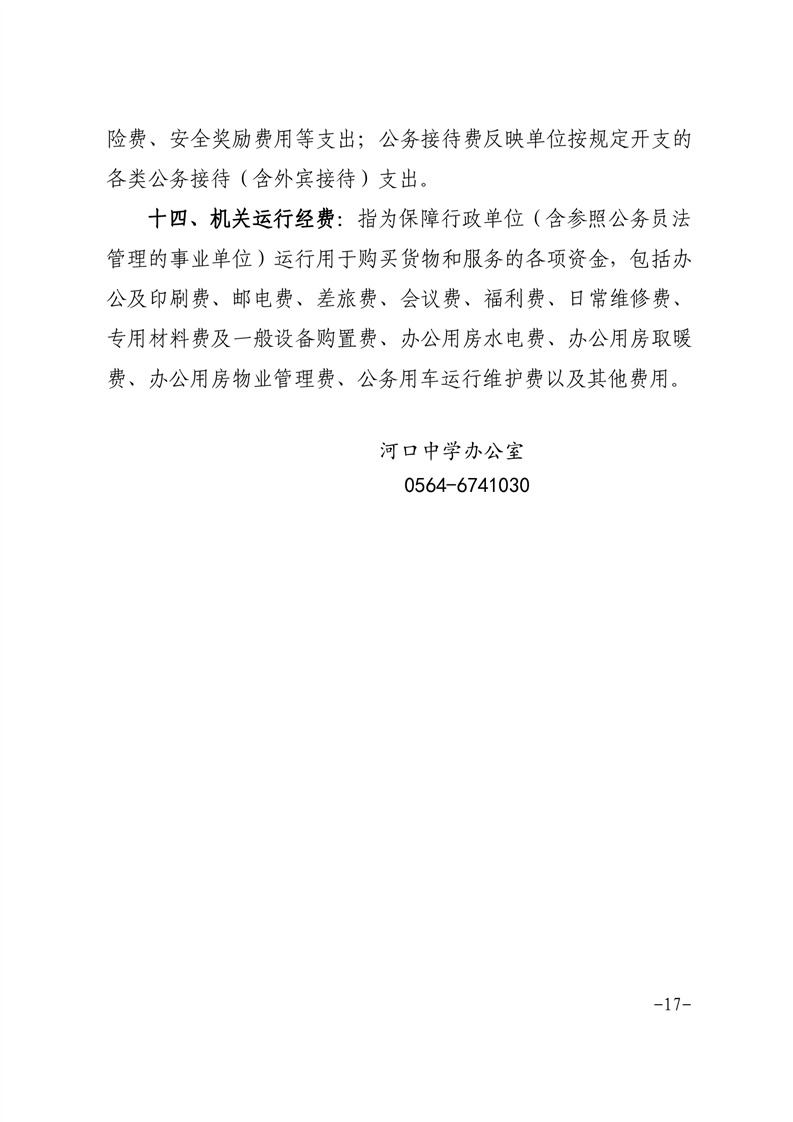 险费、安全奖励费用等支出；公务接待费反映单位按规定开支的各类公务接待（含外宾接待）支出。

十四、机关运行经费：指为保障行政单位（含参照公务员法管理的事业单位）运行用于购买货物和服务的各项资金，包括办公及印刷费、邮电费、差旅费、会议费、福利费、日常维修费、专用材料费及一般设备购置费、办公用房水电费、办公用房取暖费、办公用房物业管理费、公务用车运行维护费以及其他费用。

河口中学办公室
0564-6741030

-17-